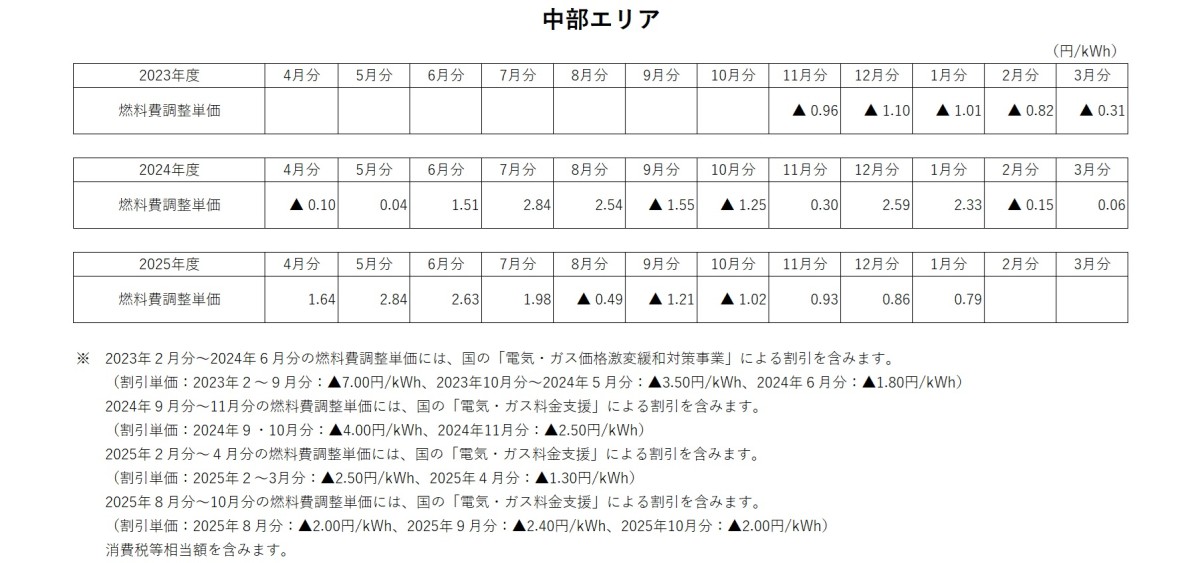 中部エリア

（円/kWh）

| 2023年度 | 4月分 | 5月分 | 6月分 | 7月分 | 8月分 | 9月分 | 10月分 | 11月分 | 12月分 | 1月分 | 2月分 | 3月分 |
|---|---|---|---|---|---|---|---|---|---|---|---|---|
| 燃料費調整単価 | | | | | | | | ▲ 0.96 | ▲ 1.10 | ▲ 1.01 | ▲ 0.82 | ▲ 0.31 |

| 2024年度 | 4月分 | 5月分 | 6月分 | 7月分 | 8月分 | 9月分 | 10月分 | 11月分 | 12月分 | 1月分 | 2月分 | 3月分 |
|---|---|---|---|---|---|---|---|---|---|---|---|---|
| 燃料費調整単価 | ▲ 0.10 | 0.04 | 1.51 | 2.84 | 2.54 | ▲ 1.55 | ▲ 1.25 | 0.30 | 2.59 | 2.33 | ▲ 0.15 | 0.06 |

| 2025年度 | 4月分 | 5月分 | 6月分 | 7月分 | 8月分 | 9月分 | 10月分 | 11月分 | 12月分 | 1月分 | 2月分 | 3月分 |
|---|---|---|---|---|---|---|---|---|---|---|---|---|
| 燃料費調整単価 | 1.64 | 2.84 | 2.63 | 1.98 | ▲ 0.49 | ▲ 1.21 | ▲ 1.02 | 0.93 | 0.86 | 0.79 | | |

※　2023年２月分～2024年６月分の燃料費調整単価には、国の「電気・ガス価格激変緩和対策事業」による割引を含みます。
（割引単価：2023年２～９月分：▲7.00円/kWh、2023年10月分～2024年５月分：▲3.50円/kWh、2024年６月分：▲1.80円/kWh）
2024年９月分～11月分の燃料費調整単価には、国の「電気・ガス料金支援」による割引を含みます。
（割引単価：2024年９・10月分：▲4.00円/kWh、2024年11月分：▲2.50円/kWh）
2025年２月分～４月分の燃料費調整単価には、国の「電気・ガス料金支援」による割引を含みます。
（割引単価：2025年２～3月分：▲2.50円/kWh、2025年４月分：▲1.30円/kWh）
2025年８月分～10月分の燃料費調整単価には、国の「電気・ガス料金支援」による割引を含みます。
（割引単価：2025年８月分：▲2.00円/kWh、2025年９月分：▲2.40円/kWh、2025年10月分：▲2.00円/kWh）
消費税等相当額を含みます。